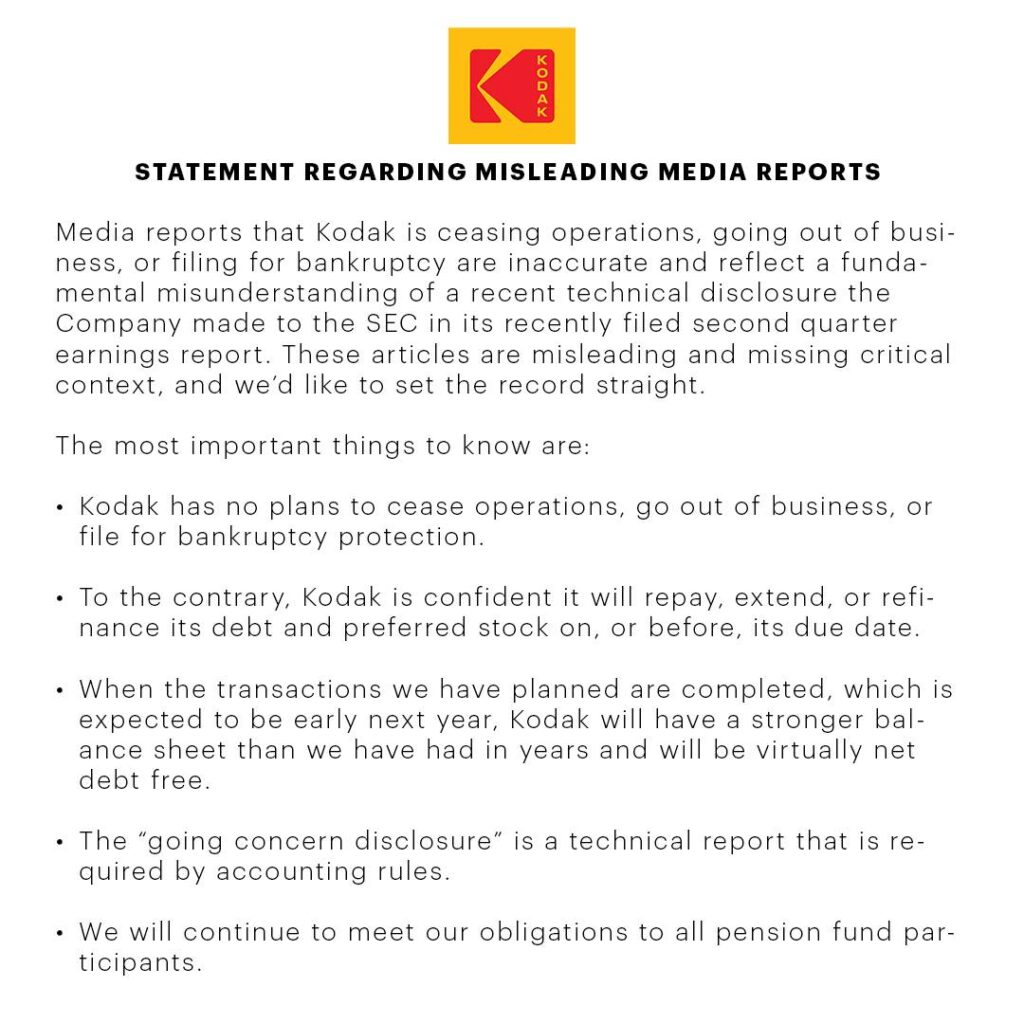 KODAK

STATEMENT REGARDING MISLEADING MEDIA REPORTS

Media reports that Kodak is ceasing operations, going out of business, or filing for bankruptcy are inaccurate and reflect a fundamental misunderstanding of a recent technical disclosure the Company made to the SEC in its recently filed second quarter earnings report. These articles are misleading and missing critical context, and we'd like to set the record straight.

The most important things to know are:

• Kodak has no plans to cease operations, go out of business, or file for bankruptcy protection.

• To the contrary, Kodak is confident it will repay, extend, or refinance its debt and preferred stock on, or before, its due date.

• When the transactions we have planned are completed, which is expected to be early next year, Kodak will have a stronger balance sheet than we have had in years and will be virtually net debt free.

• The "going concern disclosure" is a technical report that is required by accounting rules.

• We will continue to meet our obligations to all pension fund participants.